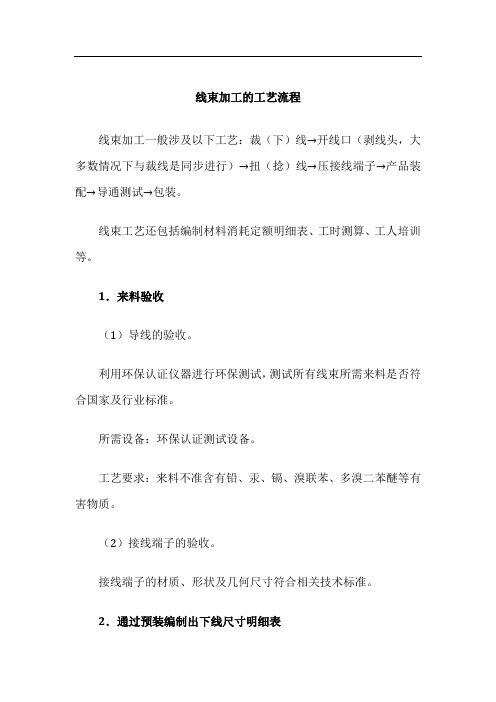 线束加工的工艺流程

线束加工一般涉及以下工艺：裁（下）线→开线口（剥线头，大多数情况下与裁线是同步进行）→扭（捻）线→压接线端子→产品装配→导通测试→包装。

线束工艺还包括编制材料消耗定额明细表、工时测算、工人培训等。

1．来料验收

（1）导线的验收。

利用环保认证仪器进行环保测试，测试所有线束所需来料是否符合国家及行业标准。

所需设备：环保认证测试设备。

工艺要求：来料不准含有铅、汞、镉、溴联苯、多溴二苯醚等有害物质。

（2）接线端子的验收。

接线端子的材质、形状及几何尺寸符合相关技术标准。

2．通过预装编制出下线尺寸明细表